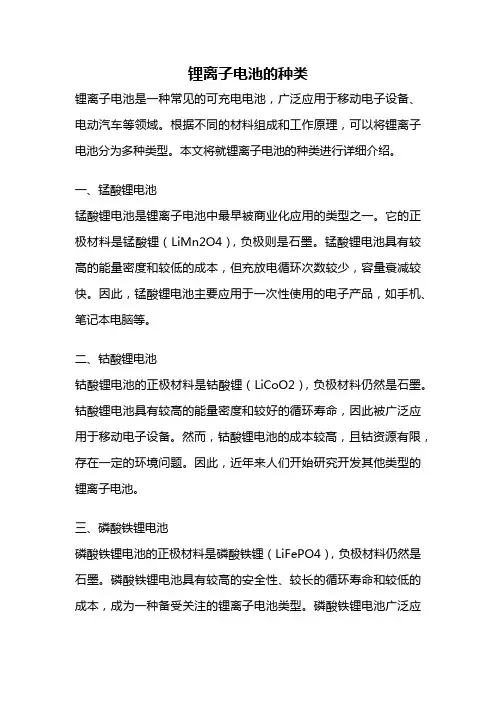 锂离子电池的种类

锂离子电池是一种常见的可充电电池，广泛应用于移动电子设备、电动汽车等领域。根据不同的材料组成和工作原理，可以将锂离子电池分为多种类型。本文将就锂离子电池的种类进行详细介绍。

一、锰酸锂电池

锰酸锂电池是锂离子电池中最早被商业化应用的类型之一。它的正极材料是锰酸锂（LiMn2O4），负极则是石墨。锰酸锂电池具有较高的能量密度和较低的成本，但充放电循环次数较少，容量衰减较快。因此，锰酸锂电池主要应用于一次性使用的电子产品，如手机、笔记本电脑等。

二、钴酸锂电池

钴酸锂电池的正极材料是钴酸锂（LiCoO2），负极材料仍然是石墨。钴酸锂电池具有较高的能量密度和较好的循环寿命，因此被广泛应用于移动电子设备。然而，钴酸锂电池的成本较高，且钴资源有限，存在一定的环境问题。因此，近年来人们开始研究开发其他类型的锂离子电池。

三、磷酸铁锂电池

磷酸铁锂电池的正极材料是磷酸铁锂（LiFePO4），负极材料仍然是石墨。磷酸铁锂电池具有较高的安全性、较长的循环寿命和较低的成本，成为一种备受关注的锂离子电池类型。磷酸铁锂电池广泛应